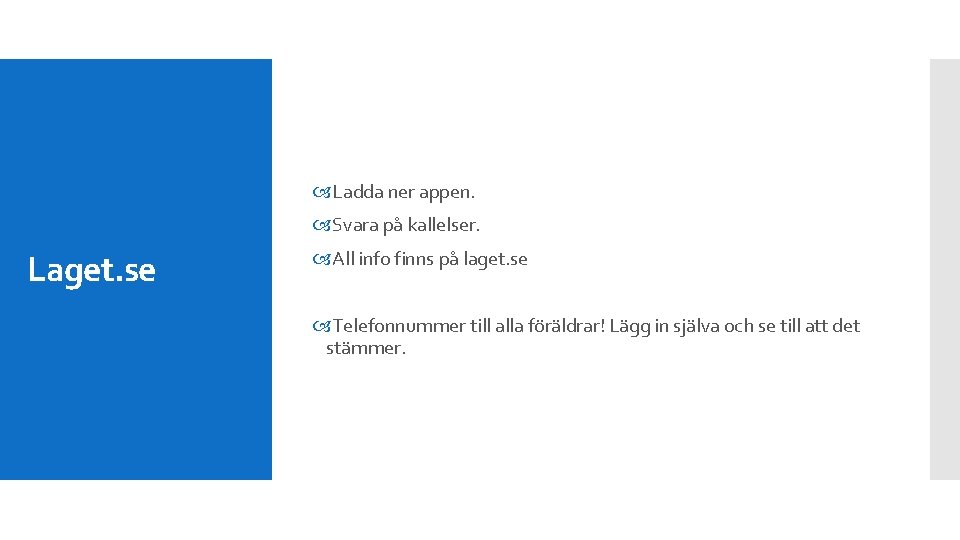 Laget.se

Ladda ner appen.

Svara på kallelser.

All info finns på laget.se

Telefonnummer till alla föräldrar! Lägg in själva och se till att det stämmer.